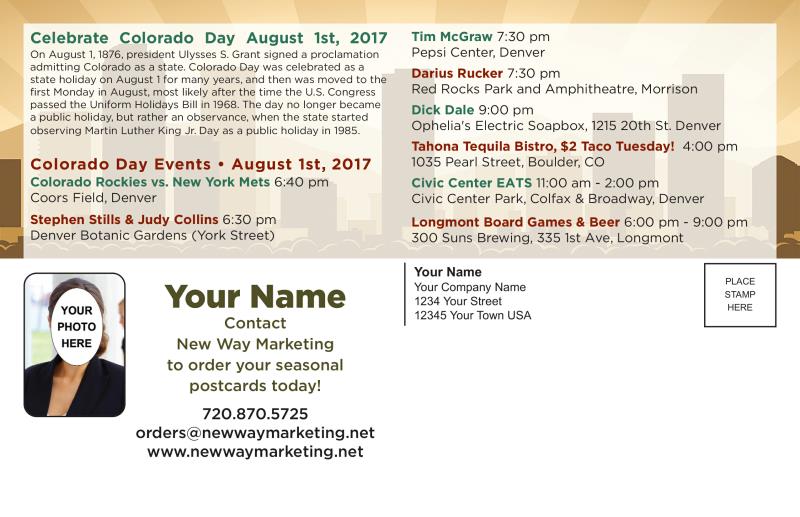 Celebrate Colorado Day August 1st, 2017

On August 1, 1876, president Ulysses S. Grant signed a proclamation admitting Colorado as a state. Colorado Day was celebrated as a state holiday on August 1 for many years, and then was moved to the first Monday in August, most likely after the time the U.S. Congress passed the Uniform Holidays Bill in 1968. The day no longer became a public holiday, but rather an observance, when the state started observing Martin Luther King Jr. Day as a public holiday in 1985.

Colorado Day Events • August 1st, 2017

Colorado Rockies vs. New York Mets 6:40 pm
Coors Field, Denver

Stephen Stills & Judy Collins 6:30 pm
Denver Botanic Gardens (York Street)

Tim McGraw 7:30 pm
Pepsi Center, Denver

Darius Rucker 7:30 pm
Red Rocks Park and Amphitheatre, Morrison

Dick Dale 9:00 pm
Ophelia's Electric Soapbox, 1215 20th St. Denver

Tahona Tequila Bistro, $2 Taco Tuesday! 4:00 pm
1035 Pearl Street, Boulder, CO

Civic Center EATS 11:00 am - 2:00 pm
Civic Center Park, Colfax & Broadway, Denver

Longmont Board Games & Beer 6:00 pm - 9:00 pm
300 Suns Brewing, 335 1st Ave, Longmont

YOUR PHOTO HERE

Your Name

Contact
New Way Marketing
to order your seasonal
postcards today!

720.870.5725
orders@newwaymarketing.net
www.newwaymarketing.net

Your Name
Your Company Name
1234 Your Street
12345 Your Town USA

PLACE
STAMP
HERE